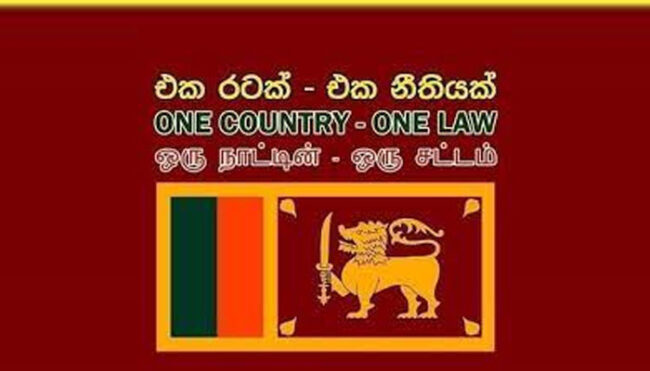 එක රටක් - එක නීතියක්
ONE COUNTRY - ONE LAW
ஒரு நாட்டின் - ஒரு சட்டம்